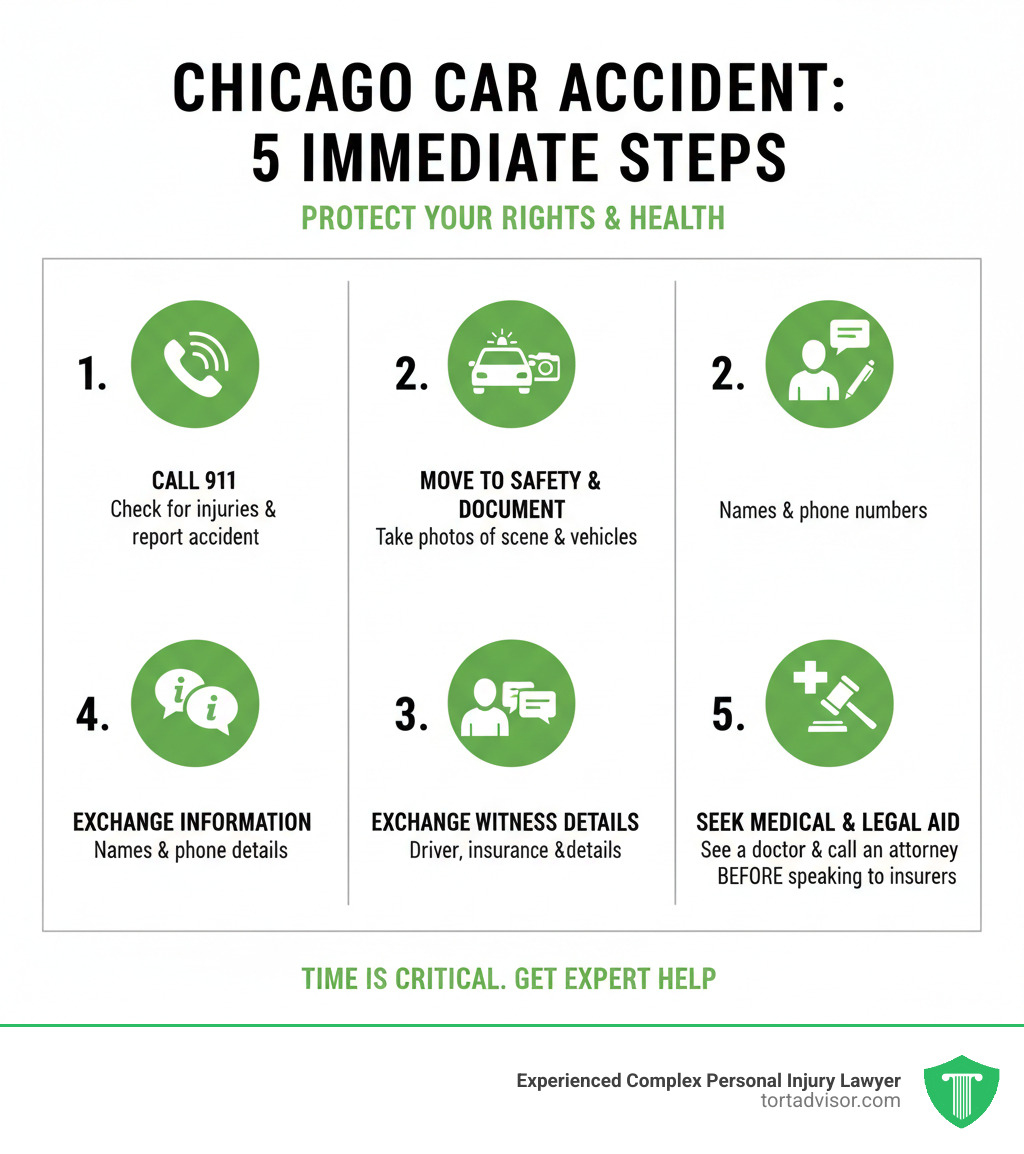 CHICAGO CAR ACCIDENT: 5 IMMEDIATE STEPS

PROTECT YOUR RIGHTS & HEALTH

1.

CALL 911
Check for injuries & report accident

2.

MOVE TO SAFETY & DOCUMENT
Take photos of scene & vehicles

2.

Names & phone numbers

4.

EXCHANGE INFORMATION
Names & phone details

3.

EXCHANGE WITNESS DETAILS
Driver, insurance &details

5.

SEEK MEDICAL & LEGAL AID
See a doctor & call an attorney BEFORE speaking to insurers

TIME IS CRITICAL. GET EXPERT HELP

Experienced Complex Personal Injury Lawyer
tortadvisor.com